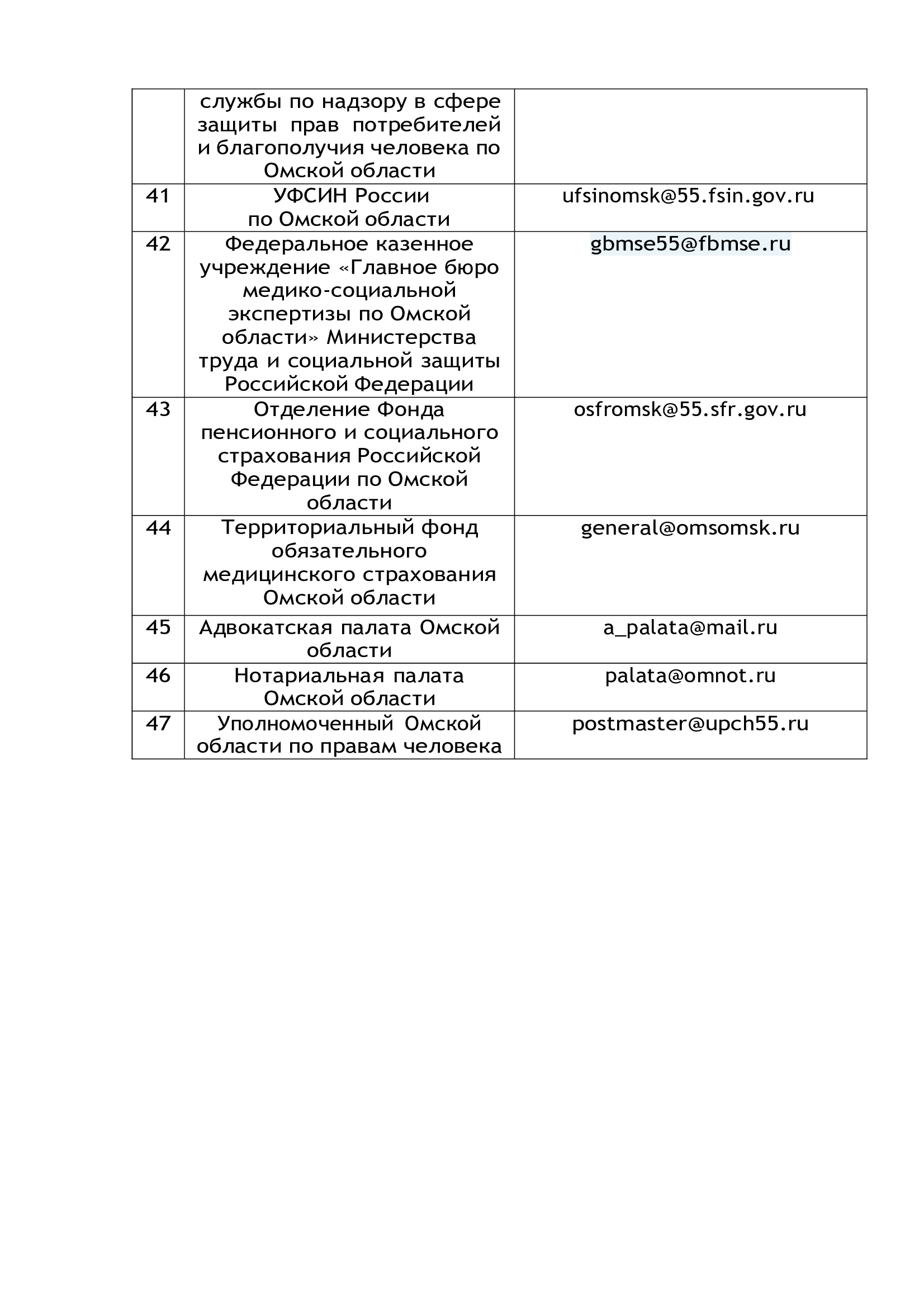 |  | службы по надзору в сфере защиты прав потребителей и благополучия человека по Омской области |  |
|---|---|---|
| 41 | УФСИН России по Омской области | ufsinomsk@55.fsin.gov.ru |
| 42 | Федеральное казенное учреждение «Главное бюро медико-социальной экспертизы по Омской области» Министерства труда и социальной защиты Российской Федерации | gbmse55@fbmse.ru |
| 43 | Отделение Фонда пенсионного и социального страхования Российской Федерации по Омской области | osfromsk@55.sfr.gov.ru |
| 44 | Территориальный фонд обязательного медицинского страхования Омской области | general@omsomsk.ru |
| 45 | Адвокатская палата Омской области | a_palata@mail.ru |
| 46 | Нотариальная палата Омской области | palata@omnot.ru |
| 47 | Уполномоченный Омской области по правам человека | postmaster@upch55.ru |